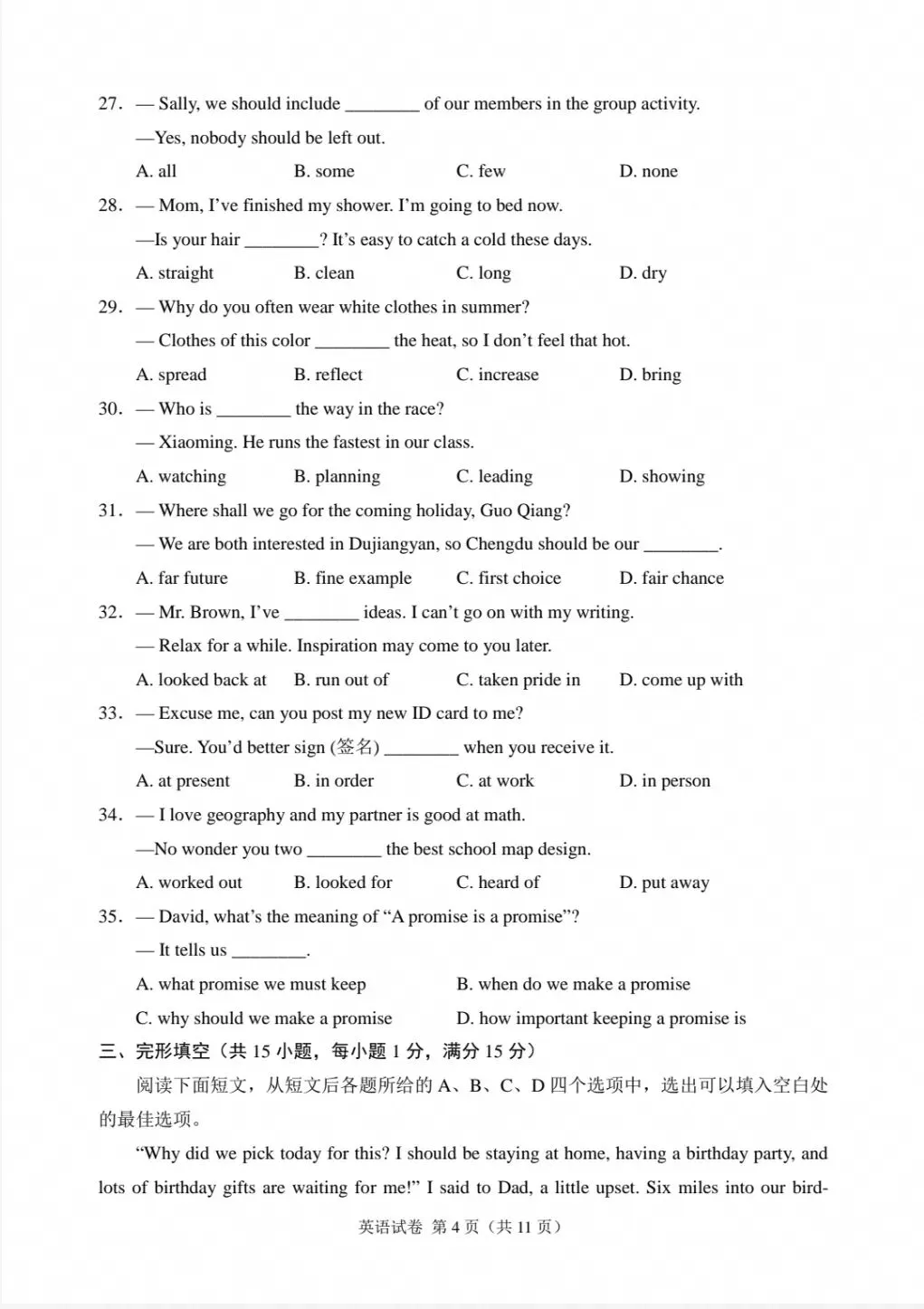 27. — Sally, we should include ________ of our members in the group activity.

—Yes, nobody should be left out.

A. all B. some C. few D. none

28. — Mom, I've finished my shower. I'm going to bed now.

—Is your hair ________? It's easy to catch a cold these days.

A. straight B. clean C. long D. dry

29. — Why do you often wear white clothes in summer?

— Clothes of this color ________ the heat, so I don't feel that hot.

A. spread B. reflect C. increase D. bring

30. — Who is ________ the way in the race?

— Xiaoming. He runs the fastest in our class.

A. watching B. planning C. leading D. showing

31. — Where shall we go for the coming holiday, Guo Qiang?

— We are both interested in Dujiangyan, so Chengdu should be our ________.

A. far future B. fine example C. first choice D. fair chance

32. — Mr. Brown, I've ________ ideas. I can't go on with my writing.

— Relax for a while. Inspiration may come to you later.

A. looked back at B. run out of C. taken pride in D. come up with

33. — Excuse me, can you post my new ID card to me?

—Sure. You'd better sign (签名) ________ when you receive it.

A. at present B. in order C. at work D. in person

34. — I love geography and my partner is good at math.

—No wonder you two ________ the best school map design.

A. worked out B. looked for C. heard of D. put away

35. — David, what's the meaning of "A promise is a promise"?

— It tells us ________.

A. what promise we must keep B. when do we make a promise

C. why should we make a promise D. how important keeping a promise is

三、完形填空（共 15 小题，每小题 1 分，满分 15 分）

阅读下面短文，从短文后各题所给的 A、B、C、D 四个选项中，选出可以填入空白处的最佳选项。

"Why did we pick today for this? I should be staying at home, having a birthday party, and lots of birthday gifts are waiting for me!" I said to Dad, a little upset. Six miles into our bird-

英语试卷 第 4 页（共 11 页）